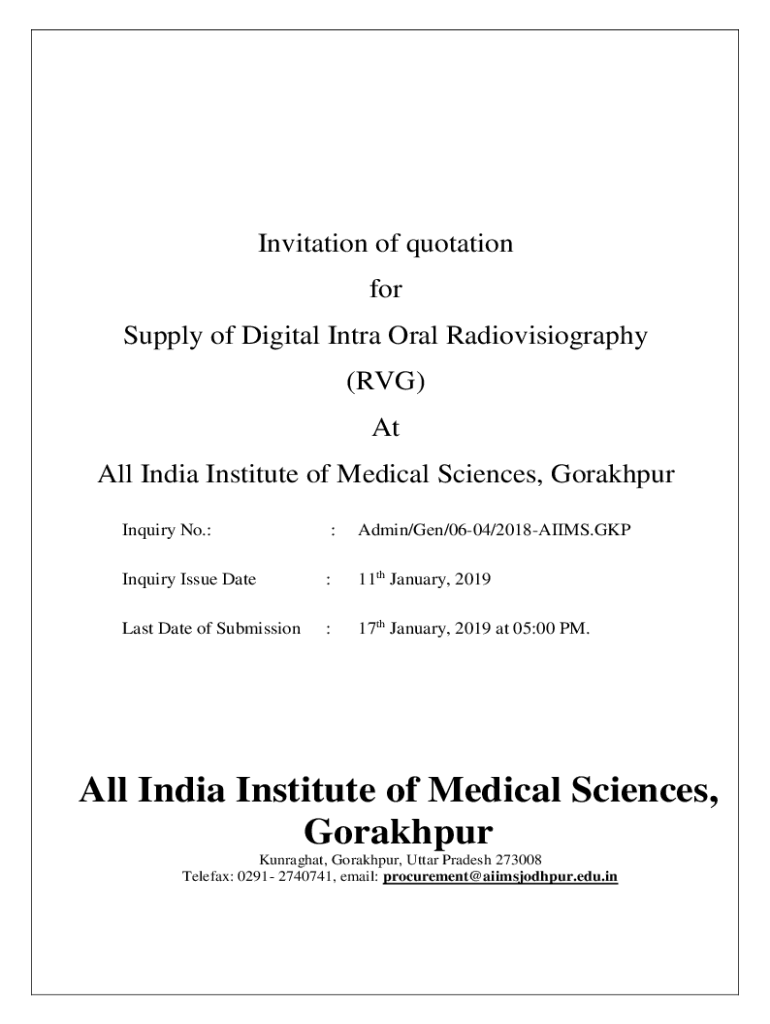 Invitation of quotation

for

Supply of Digital Intra Oral Radiovisiography

(RVG)

At

All India Institute of Medical Sciences, Gorakhpur

Inquiry No.: : Admin/Gen/06-04/2018-AIIMS.GKP

Inquiry Issue Date : 11$^{th}$ January, 2019

Last Date of Submission : 17$^{th}$ January, 2019 at 05:00 PM.

All India Institute of Medical Sciences, Gorakhpur

Kunraghat, Gorakhpur, Uttar Pradesh 273008

Telefax: 0291- 2740741, email: procurement@aiimsjodhpur.edu.in